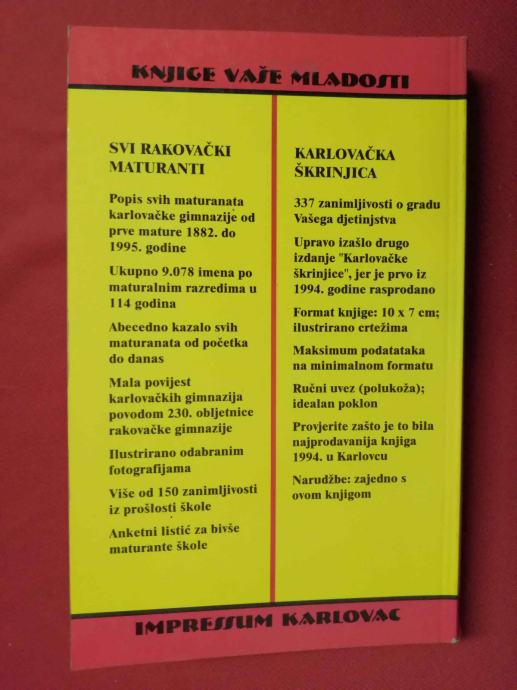 KNJIGE VAŠE MLADOSTI

SVI RAKOVAČKI MATURANTI

Popis svih maturanata karlovačke gimnazije od prve mature 1882. do 1995. godine

Ukupno 9.078 imena po maturalnim razredima u 114 godina

Abecedno kazalo svih maturanata od početka do danas

Mala povijest karlovačkih gimnazija povodom 230. obljetnice rakovačke gimnazije

Ilustrirano odabranim fotografijama

Više od 150 zanimljivosti iz prošlosti škole

Anketni listić za bivše maturante škole

KARLOVAČKA ŠKRINJICA

337 zanimljivosti o gradu Vašega djetinjstva

Upravo izašlo drugo izdanje "Karlovačke škrinjice", jer je prvo iz 1994. godine rasprodano

Format knjige: 10 x 7 cm; ilustrirano crtežima

Maksimum podatataka na minimalnom formatu

Ručni uvez (polukoža); idealan poklon

Provjerite zašto je to bila najprodavanija knjiga 1994. u Karlovcu

Narudžbe: zajedno s ovom knjigom

IMPRESSUM KARLOVAC